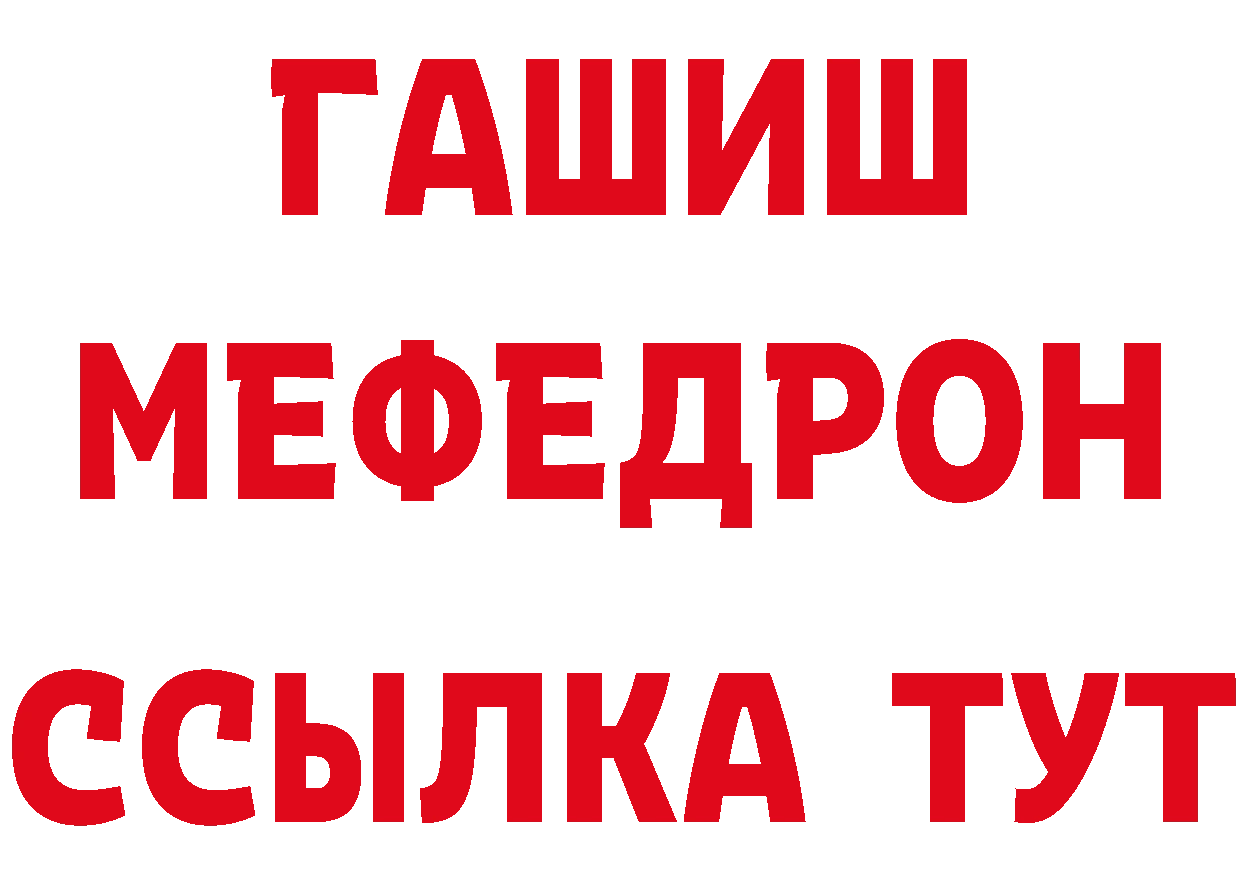 ГАШИШ
МЕФЕДРОН
ССЫЛКА ТУТ